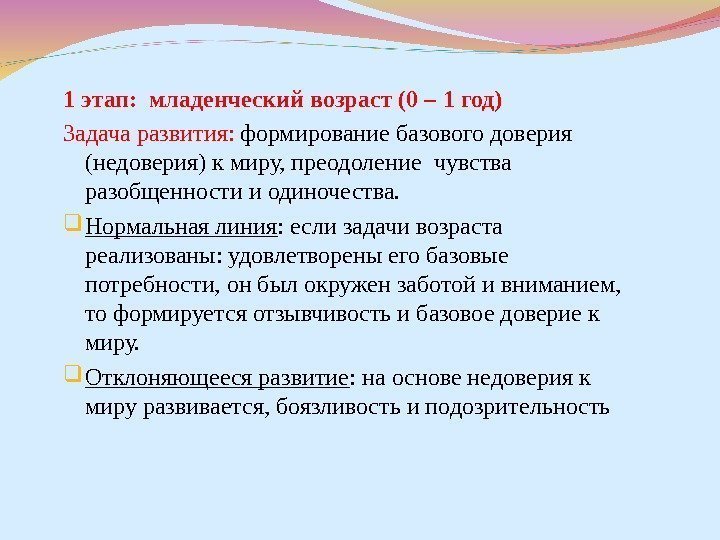 1 этап: младенческий возраст (0 – 1 год)

Задача развития: формирование базового доверия (недоверия) к миру, преодоление чувства разобщенности и одиночества.

Нормальная линия: если задачи возраста реализованы: удовлетворены его базовые потребности, он был окружен заботой и вниманием, то формируется отзывчивость и базовое доверие к миру.

Отклоняющееся развитие: на основе недоверия к миру развивается, боязливость и подозрительность